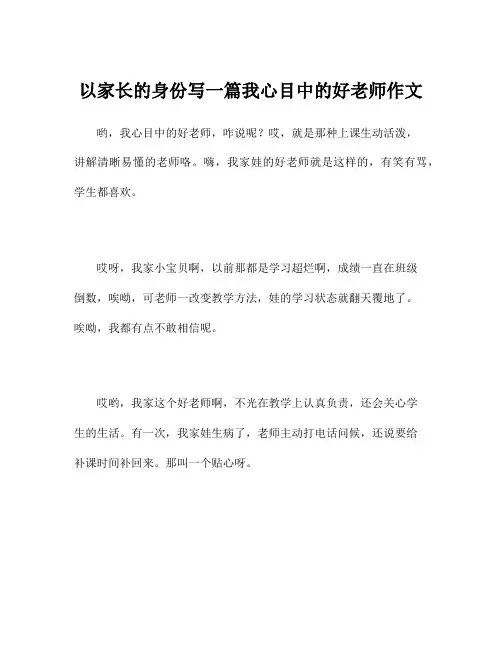 以家长的身份写一篇我心目中的好老师作文

哟，我心目中的好老师，咋说呢？哎，就是那种上课生动活泼，讲解清晰易懂的老师咯。嗨，我家娃的好老师就是这样的，有笑有骂，学生都喜欢。

哎呀，我家小宝贝啊，以前那都是学习超烂啊，成绩一直在班级倒数，唉呦，可老师一改变教学方法，娃的学习状态就翻天覆地了。唉呦，我都有点不敢相信呢。

哎哟，我家这个好老师啊，不光在教学上认真负责，还会关心学生的生活。有一次，我家娃生病了，老师主动打电话问候，还说要给补课时间补回来。那叫一个贴心呀。